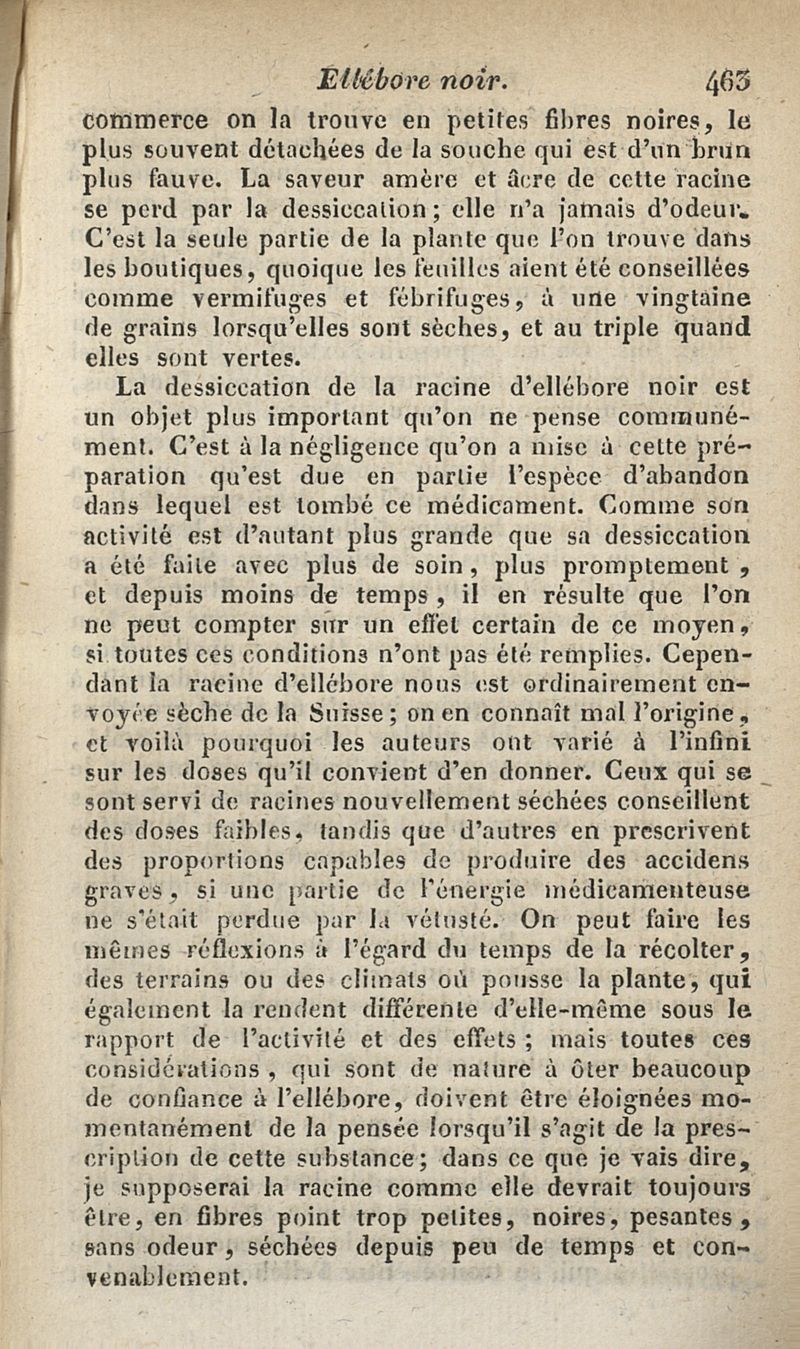 Ellébore noir. 463

commerce on la trouve en petites fibres noires, le plus souvent détachées de la souche qui est d'un brun plus fauve. La saveur amère et âcre de cette racine se perd par la dessiccation; elle n'a jamais d'odeur. C'est la seule partie de la plante que l'on trouve dans les boutiques, quoique les feuilles aient été conseillées comme vermifuges et fébrifuges, à une vingtaine de grains lorsqu'elles sont sèches, et au triple quand elles sont vertes.

La dessiccation de la racine d'ellébore noir est un objet plus important qu'on ne pense communément. C'est à la négligence qu'on a mise à cette préparation qu'est due en partie l'espèce d'abandon dans lequel est tombé ce médicament. Comme son activité est d'autant plus grande que sa dessiccation a été faite avec plus de soin, plus promptement, et depuis moins de temps, il en résulte que l'on ne peut compter sur un effet certain de ce moyen, si toutes ces conditions n'ont pas été remplies. Cependant la racine d'ellébore nous est ordinairement envoyée sèche de la Suisse; on en connaît mal l'origine, et voilà pourquoi les auteurs ont varié à l'infini sur les doses qu'il convient d'en donner. Ceux qui se sont servi de racines nouvellement séchées conseillent des doses faibles, tandis que d'autres en prescrivent des proportions capables de produire des accidens graves, si une partie de l'énergie médicamenteuse ne s'était perdue par la vétusté. On peut faire les mêmes réflexions à l'égard du temps de la récolter, des terrains ou des climats où pousse la plante, qui également la rendent différente d'elle-même sous le rapport de l'activité et des effets; mais toutes ces considérations, qui sont de nature à ôter beaucoup de confiance à l'ellébore, doivent être éloignées momentanément de la pensée lorsqu'il s'agit de la prescription de cette substance; dans ce que je vais dire, je supposerai la racine comme elle devrait toujours être, en fibres point trop petites, noires, pesantes, sans odeur, séchées depuis peu de temps et convenablement.